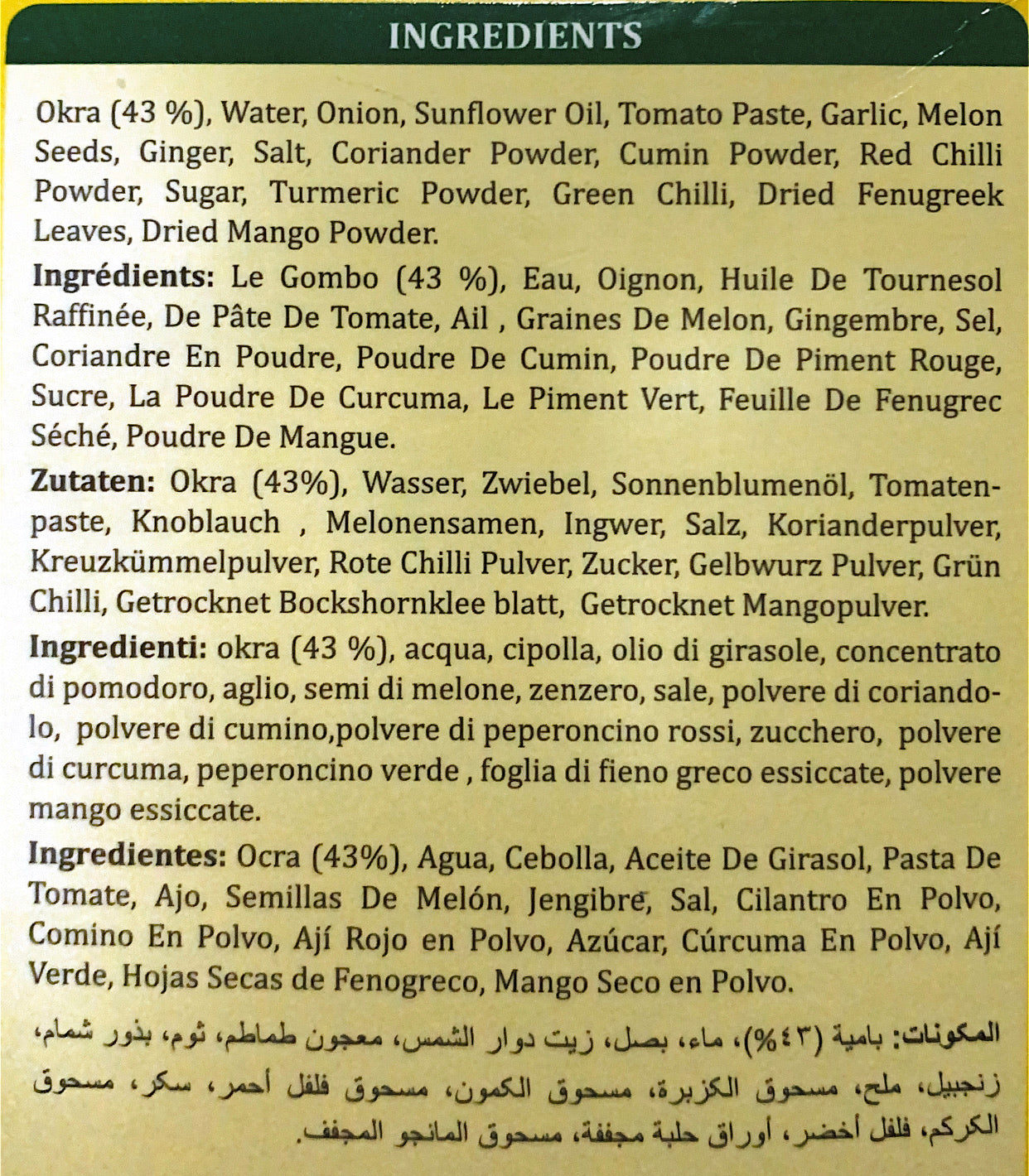 INGREDIENTS

Okra (43 %), Water, Onion, Sunflower Oil, Tomato Paste, Garlic, Melon Seeds, Ginger, Salt, Coriander Powder, Cumin Powder, Red Chilli Powder, Sugar, Turmeric Powder, Green Chilli, Dried Fenugreek Leaves, Dried Mango Powder.

Ingrédients: Le Gombo (43 %), Eau, Oignon, Huile De Tournesol Raffinée, De Pâte De Tomate, Ail , Graines De Melon, Gingembre, Sel, Coriandre En Poudre, Poudre De Cumin, Poudre De Piment Rouge, Sucre, La Poudre De Curcuma, Le Piment Vert, Feuille De Fenugrec Séché, Poudre De Mangue.

Zutaten: Okra (43%), Wasser, Zwiebel, Sonnenblumenöl, Tomatenpaste, Knoblauch , Melonensamen, Ingwer, Salz, Korianderpulver, Kreuzkümmelpulver, Rote Chilli Pulver, Zucker, Gelbwurz Pulver, Grün Chilli, Getrocknet Bockshornklee blatt, Getrocknet Mangopulver.

Ingredienti: okra (43 %), acqua, cipolla, olio di girasole, concentrato di pomodoro, aglio, semi di melone, zenzero, sale, polvere di coriandolo, polvere di cumino,polvere di peperoncino rossi, zucchero, polvere di curcuma, peperoncino verde , foglia di fieno greco essiccate, polvere mango essiccate.

Ingredientes: Ocra (43%), Agua, Cebolla, Aceite De Girasol, Pasta De Tomate, Ajo, Semillas De Melón, Jengibre, Sal, Cilantro En Polvo, Comino En Polvo, Ají Rojo en Polvo, Azúcar, Cúrcuma En Polvo, Ají Verde, Hojas Secas de Fenogreco, Mango Seco en Polvo.

المكونات: بامية (٤٣%)، ماء، بصل، زيت دوار الشمس، معجون طماطم، ثوم، بذور شمام، زنجبيل، ملح، مسحوق الكزبرة، مسحوق الكمون، مسحوق فلفل أحمر، سكر، مسحوق الكركم، فلفل أخضر، أوراق حلبة مجففة، مسحوق المانجو المجفف.